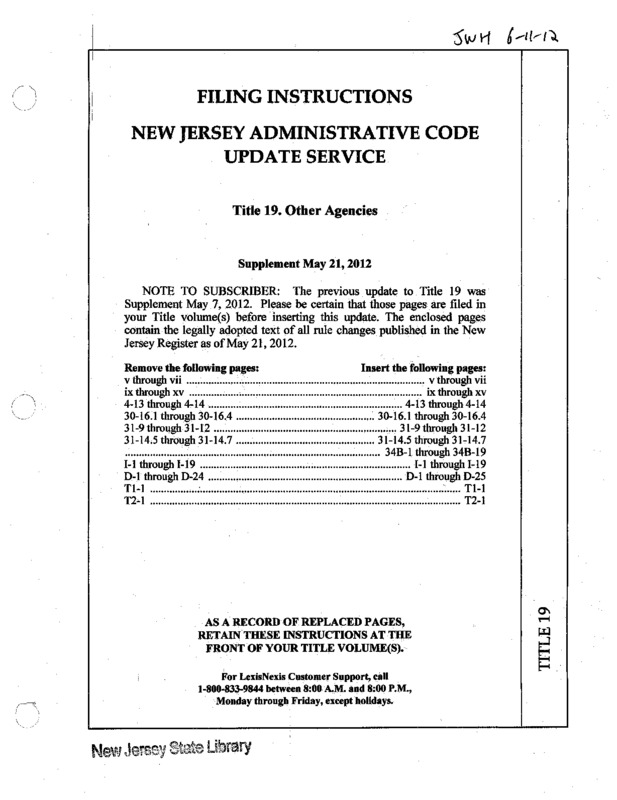 JWH 6-11-12

FILING INSTRUCTIONS

NEW JERSEY ADMINISTRATIVE CODE UPDATE SERVICE

Title 19. Other Agencies

Supplement May 21, 2012

NOTE TO SUBSCRIBER: The previous update to Title 19 was Supplement May 7, 2012. Please be certain that those pages are filed in your Title volume(s) before inserting this update. The enclosed pages contain the legally adopted text of all rule changes published in the New Jersey Register as of May 21, 2012.

| Remove the following pages: | Insert the following pages: |
|---|---|
| v through vii | v through vii |
| ix through xv | ix through xv |
| 4-13 through 4-14 | 4-13 through 4-14 |
| 30-16.1 through 30-16.4 | 30-16.1 through 30-16.4 |
| 31-9 through 31-12 | 31-9 through 31-12 |
| 31-14.5 through 31-14.7 | 31-14.5 through 31-14.7 |
| | 34B-1 through 34B-19 |
| I-1 through I-19 | I-1 through I-19 |
| D-1 through D-24 | D-1 through D-25 |
| T1-1 | T1-1 |
| T2-1 | T2-1 |

AS A RECORD OF REPLACED PAGES, RETAIN THESE INSTRUCTIONS AT THE FRONT OF YOUR TITLE VOLUME(S).

For LexisNexis Customer Support, call 1-800-833-9844 between 8:00 A.M. and 8:00 P.M., Monday through Friday, except holidays.

TITLE 19

New Jersey State Library